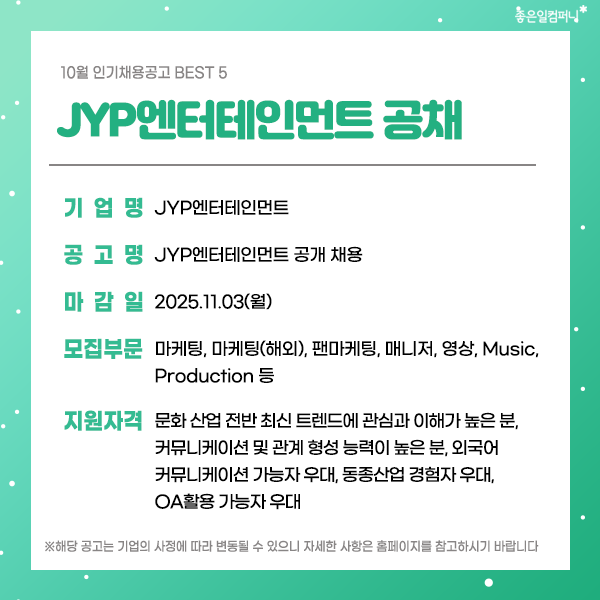 좋은일컴퍼니*

10월 인기채용공고 BEST 5

JYP엔터테인먼트 공채

기 업 명 JYP엔터테인먼트

공 고 명 JYP엔터테인먼트 공개 채용

마 감 일 2025.11.03(월)

모집부문 마케팅, 마케팅(해외), 팬마케팅, 매니저, 영상, Music, Production 등

지원자격 문화 산업 전반 최신 트렌드에 관심과 이해가 높은 분, 커뮤니케이션 및 관계 형성 능력이 높은 분, 외국어 커뮤니케이션 가능자 우대, 동종산업 경험자 우대, OA활용 가능자 우대

※해당 공고는 기업의 사정에 따라 변동될 수 있으니 자세한 사항은 홈페이지를 참고하시기 바랍니다